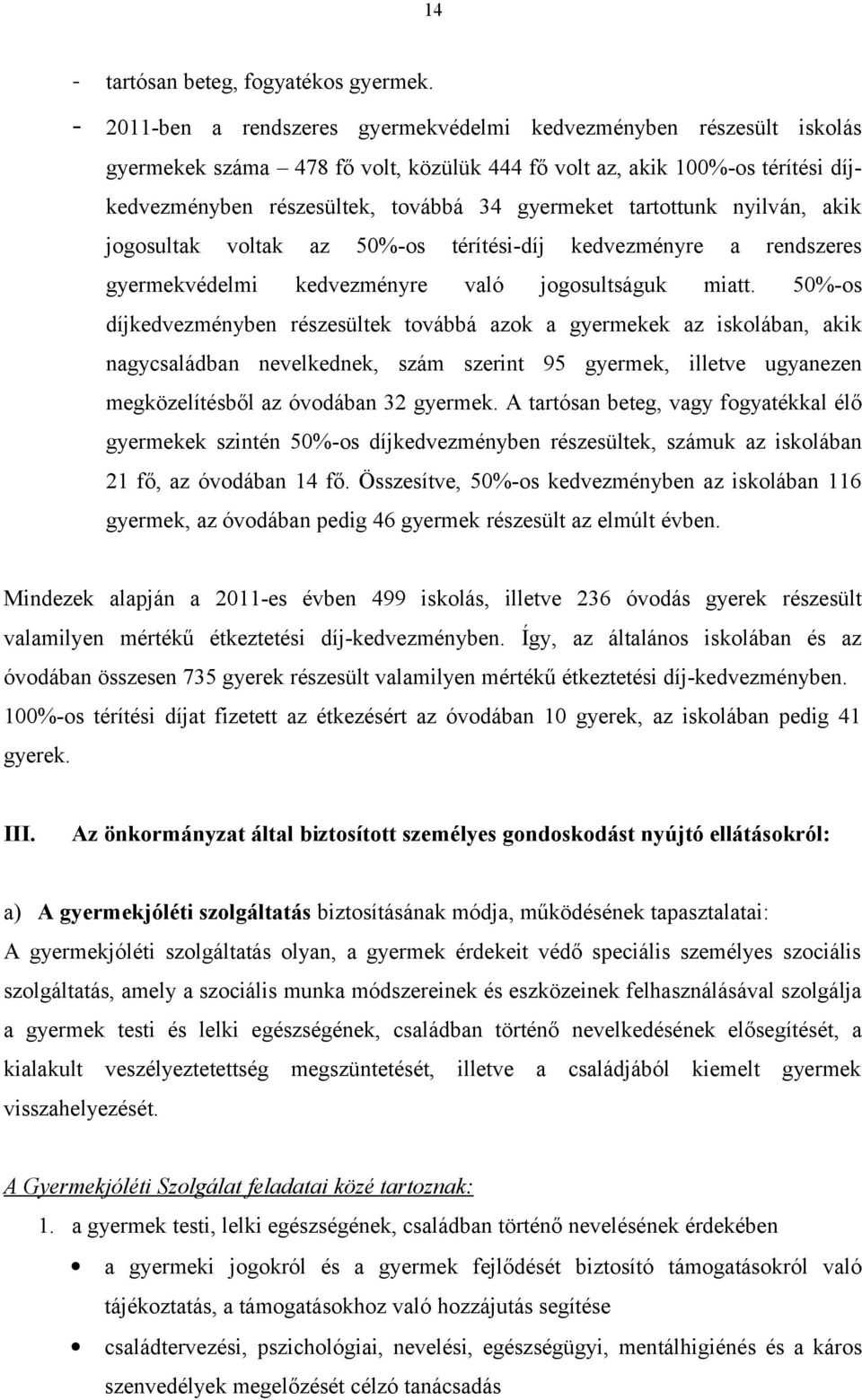 14

- tartósan beteg, fogyatékos gyermek.
- 2011-ben a rendszeres gyermekvédelmi kedvezményben részesült iskolás gyermekek száma – 478 fő volt, közülük 444 fő volt az, akik 100%-os térítési díjkedvezményben részesültek, továbbá 34 gyermeket tartottunk nyilván, akik jogosultak voltak az 50%-os térítési-díj kedvezményre a rendszeres gyermekvédelmi kedvezményre való jogosultságuk miatt. 50%-os díjkedvezményben részesültek továbbá azok a gyermekek az iskolában, akik nagycsaládban nevelkednek, szám szerint 95 gyermek, illetve ugyanezen megközelítésből az óvodában 32 gyermek. A tartósan beteg, vagy fogyatékkal élő gyermekek szintén 50%-os díjkedvezményben részesültek, számuk az iskolában 21 fő, az óvodában 14 fő. Összesítve, 50%-os kedvezményben az iskolában 116 gyermek, az óvodában pedig 46 gyermek részesült az elmúlt évben.

Mindezek alapján a 2011-es évben 499 iskolás, illetve 236 óvodás gyerek részesült valamilyen mértékű étkeztetési díj-kedvezményben. Így, az általános iskolában és az óvodában összesen 735 gyerek részesült valamilyen mértékű étkeztetési díj-kedvezményben. 100%-os térítési díjat fizetett az étkezésért az óvodában 10 gyerek, az iskolában pedig 41 gyerek.

III. Az önkormányzat által biztosított személyes gondoskodást nyújtó ellátásokról:

a) A gyermekjóléti szolgáltatás biztosításának módja, működésének tapasztalatai:
A gyermekjóléti szolgáltatás olyan, a gyermek érdekeit védő speciális személyes szociális szolgáltatás, amely a szociális munka módszereinek és eszközeinek felhasználásával szolgálja a gyermek testi és lelki egészségének, családban történő nevelkedésének elősegítését, a kialakult veszélyeztetettség megszüntetését, illetve a családjából kiemelt gyermek visszahelyezését.

A Gyermekjóléti Szolgálat feladatai közé tartoznak:
1. a gyermek testi, lelki egészségének, családban történő nevelésének érdekében
• a gyermeki jogokról és a gyermek fejlődését biztosító támogatásokról való tájékoztatás, a támogatásokhoz való hozzájutás segítése
• családtervezési, pszichológiai, nevelési, egészségügyi, mentálhigiénés és a káros szenvedélyek megelőzését célzó tanácsadás